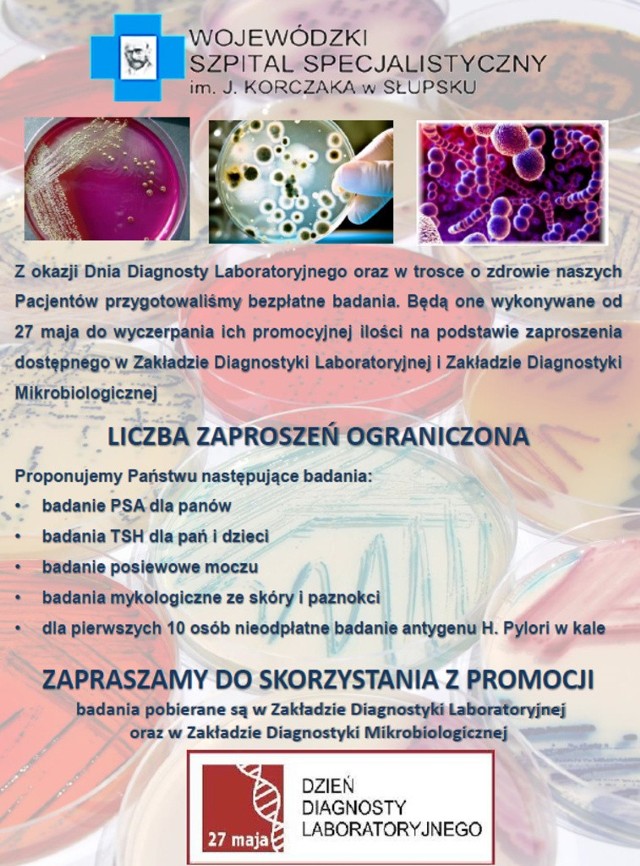 WOJEWÓDZKI
SZPITAL SPECJALISTYCZNY
im. J. KORCZAKA w SŁUPSKU

Z okazji Dnia Diagnosty Laboratoryjnego oraz w trosce o zdrowie naszych Pacjentów przygotowaliśmy bezpłatne badania. Będą one wykonywane od 27 maja do wyczerpania ich promocyjnej ilości na podstawie zaproszenia dostępnego w Zakładzie Diagnostyki Laboratoryjnej i Zakładzie Diagnostyki Mikrobiologicznej

LICZBA ZAPROSZEŃ OGRANICZONA

Proponujemy Państwu następujące badania:
• badanie PSA dla panów
• badania TSH dla pań i dzieci
• badanie posiewowe moczu
• badania mykologiczne ze skóry i paznokci
• dla pierwszych 10 osób nieodpłatne badanie antygenu H. Pylori w kale

ZAPRASZAMY DO SKORZYSTANIA Z PROMOCJI
badania pobierane są w Zakładzie Diagnostyki Laboratoryjnej oraz w Zakładzie Diagnostyki Mikrobiologicznej

27 maja
DZIEŃ
DIAGNOSTY
LABORATORYJNEGO